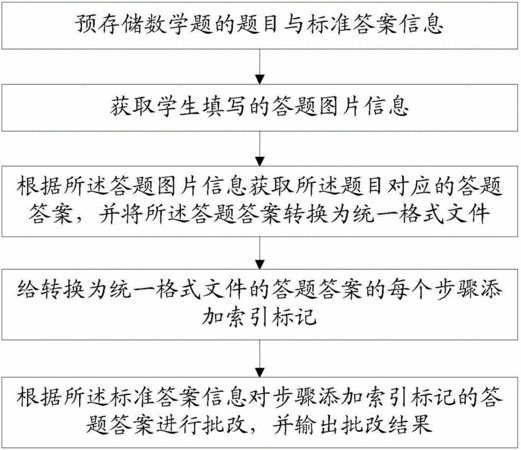 预存储数学题的题目与标准答案信息

获取学生填写的答题图片信息

根据所述答题图片信息获取所述题目对应的答题答案，并将所述答题答案转换为统一格式文件

给转换为统一格式文件的答题答案的每个步骤添加索引标记

根据所述标准答案信息对步骤添加索引标记的答题答案进行批改，并输出批改结果